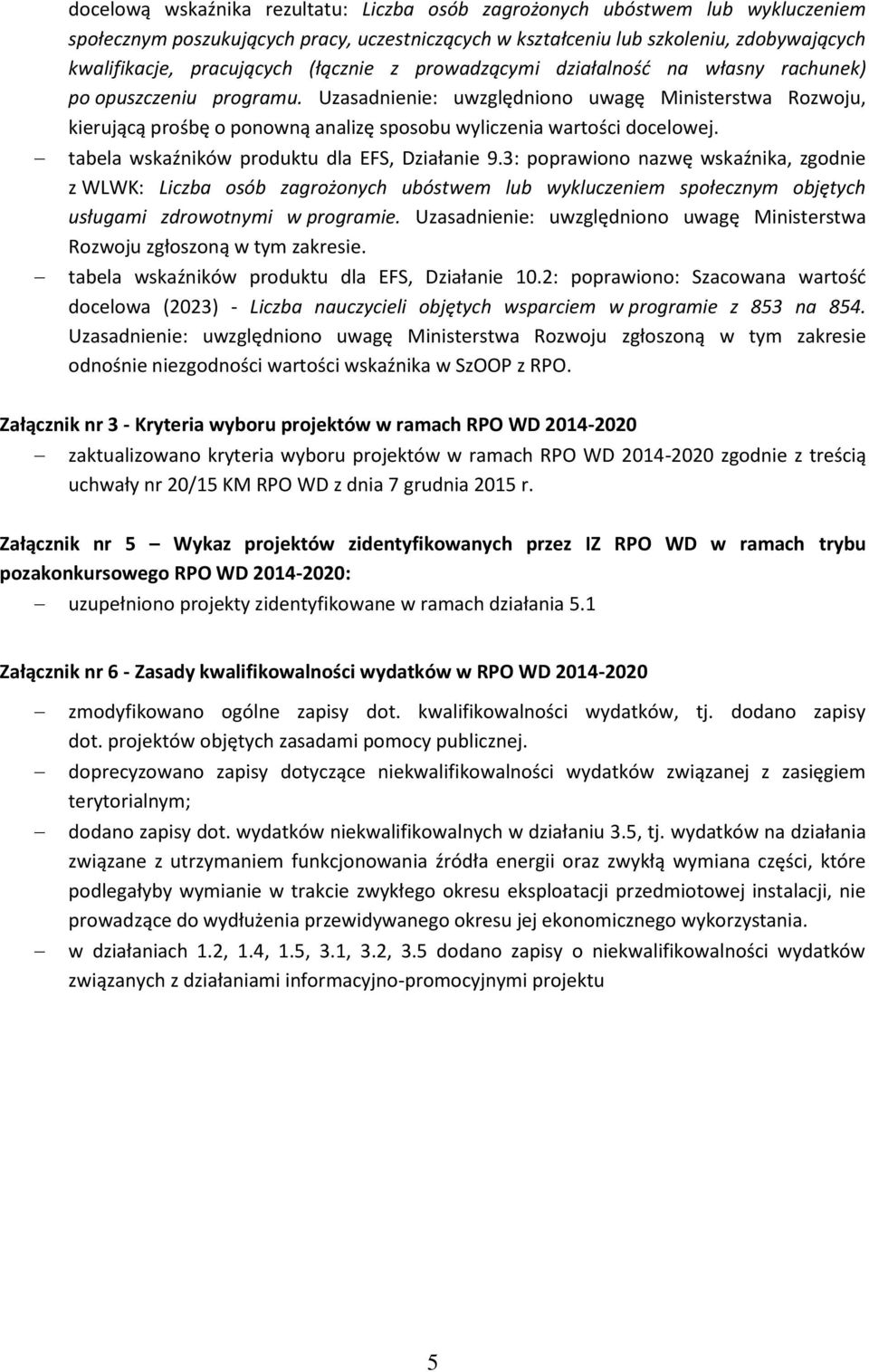 docelową wskaźnika rezultatu: Liczba osób zagrożonych ubóstwem lub wykluczeniem społecznym poszukujących pracy, uczestniczących w kształceniu lub szkoleniu, zdobywających kwalifikacje, pracujących (łącznie z prowadzącymi działalność na własny rachunek) po opuszczeniu programu. Uzasadnienie: uwzględniono uwagę Ministerstwa Rozwoju, kierującą prośbę o ponowną analizę sposobu wyliczenia wartości docelowej.

– tabela wskaźników produktu dla EFS, Działanie 9.3: poprawiono nazwę wskaźnika, zgodnie z WLWK: Liczba osób zagrożonych ubóstwem lub wykluczeniem społecznym objętych usługami zdrowotnymi w programie. Uzasadnienie: uwzględniono uwagę Ministerstwa Rozwoju zgłoszoną w tym zakresie.

– tabela wskaźników produktu dla EFS, Działanie 10.2: poprawiono: Szacowana wartość docelowa (2023) - Liczba nauczycieli objętych wsparciem w programie z 853 na 854. Uzasadnienie: uwzględniono uwagę Ministerstwa Rozwoju zgłoszoną w tym zakresie odnośnie niezgodności wartości wskaźnika w SzOOP z RPO.

Załącznik nr 3 - Kryteria wyboru projektów w ramach RPO WD 2014-2020

– zaktualizowano kryteria wyboru projektów w ramach RPO WD 2014-2020 zgodnie z treścią uchwały nr 20/15 KM RPO WD z dnia 7 grudnia 2015 r.

Załącznik nr 5 – Wykaz projektów zidentyfikowanych przez IZ RPO WD w ramach trybu pozakonkursowego RPO WD 2014-2020:

– uzupełniono projekty zidentyfikowane w ramach działania 5.1

Załącznik nr 6 - Zasady kwalifikowalności wydatków w RPO WD 2014-2020

– zmodyfikowano ogólne zapisy dot. kwalifikowalności wydatków, tj. dodano zapisy dot. projektów objętych zasadami pomocy publicznej.

– doprecyzowano zapisy dotyczące niekwalifikowalności wydatków związanej z zasięgiem terytorialnym;

– dodano zapisy dot. wydatków niekwalifikowalnych w działaniu 3.5, tj. wydatków na działania związane z utrzymaniem funkcjonowania źródła energii oraz zwykłą wymiana części, które podlegałyby wymianie w trakcie zwykłego okresu eksploatacji przedmiotowej instalacji, nie prowadzące do wydłużenia przewidywanego okresu jej ekonomicznego wykorzystania.

– w działaniach 1.2, 1.4, 1.5, 3.1, 3.2, 3.5 dodano zapisy o niekwalifikowalności wydatków związanych z działaniami informacyjno-promocyjnymi projektu

5